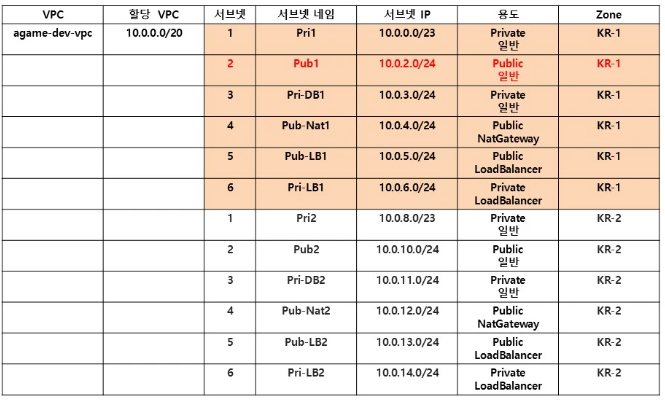 | VPC | 할당 VPC | 서브넷 | 서브넷 네임 | 서브넷 IP | 용도 | Zone |
|---|---|---|---|---|---|---|
| agame-dev-vpc | 10.0.0.0/20 | 1 | Pri1 | 10.0.0.0/23 | Private 일반 | KR-1 |
|  |  | 2 | Pub1 | 10.0.2.0/24 | Public 일반 | KR-1 |
|  |  | 3 | Pri-DB1 | 10.0.3.0/24 | Private 일반 | KR-1 |
|  |  | 4 | Pub-Nat1 | 10.0.4.0/24 | Public NatGateway | KR-1 |
|  |  | 5 | Pub-LB1 | 10.0.5.0/24 | Public LoadBalancer | KR-1 |
|  |  | 6 | Pri-LB1 | 10.0.6.0/24 | Private LoadBalancer | KR-1 |
|  |  | 1 | Pri2 | 10.0.8.0/23 | Private 일반 | KR-2 |
|  |  | 2 | Pub2 | 10.0.10.0/24 | Public 일반 | KR-2 |
|  |  | 3 | Pri-DB2 | 10.0.11.0/24 | Private 일반 | KR-2 |
|  |  | 4 | Pub-Nat2 | 10.0.12.0/24 | Public NatGateway | KR-2 |
|  |  | 5 | Pub-LB2 | 10.0.13.0/24 | Public LoadBalancer | KR-2 |
|  |  | 6 | Pri-LB2 | 10.0.14.0/24 | Private LoadBalancer | KR-2 |